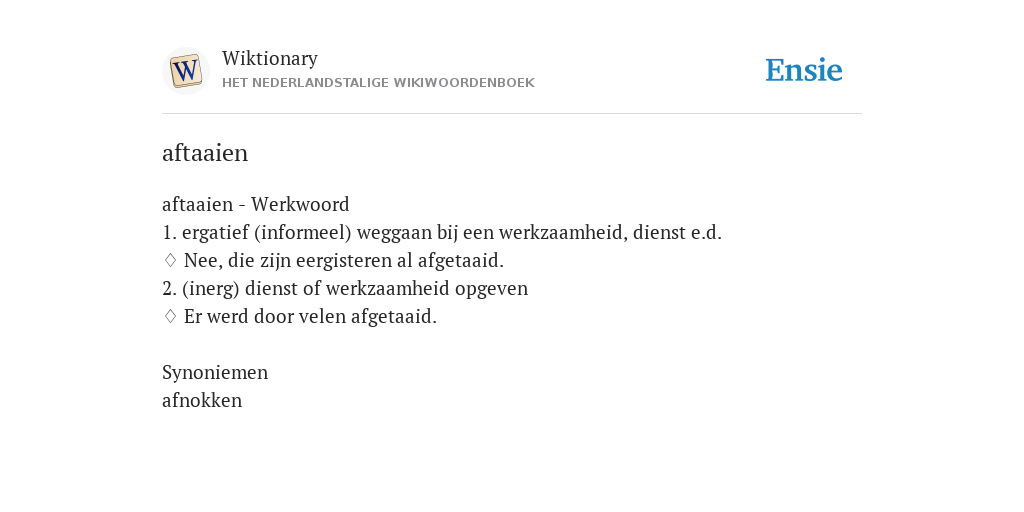 W

Wiktionary
HET NEDERLANDSTALIGE WIKIWOORDENBOEK

Ensie

aftaaien

aftaaien - Werkwoord
1. ergatief (informeel) weggaan bij een werkzaamheid, dienst e.d.
♢ Nee, die zijn eergisteren al afgetaaid.
2. (inerg) dienst of werkzaamheid opgeven
♢ Er werd door velen afgetaaid.

Synoniemen
afnokken